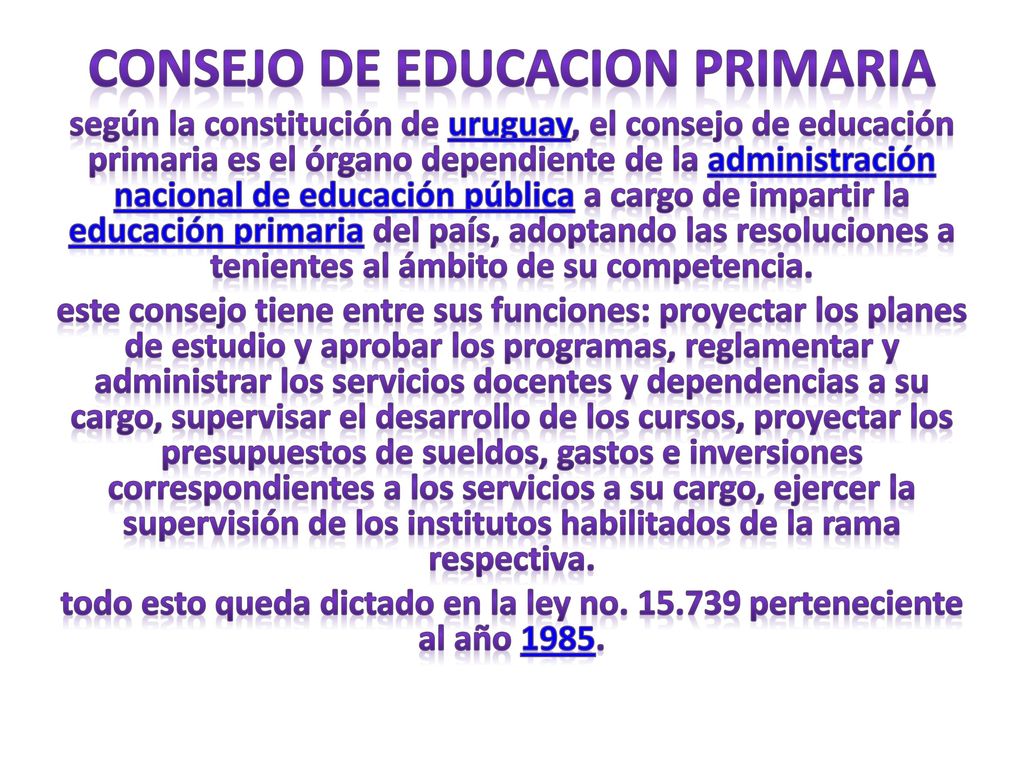 CONSEJO DE EDUCACION PRIMARIA

según la constitución de uruguay, el consejo de educación primaria es el órgano dependiente de la administración nacional de educación pública a cargo de impartir la educación primaria del país, adoptando las resoluciones a tenientes al ámbito de su competencia.

este consejo tiene entre sus funciones: proyectar los planes de estudio y aprobar los programas, reglamentar y administrar los servicios docentes y dependencias a su cargo, supervisar el desarrollo de los cursos, proyectar los presupuestos de sueldos, gastos e inversiones correspondientes a los servicios a su cargo, ejercer la supervisión de los institutos habilitados de la rama respectiva.

todo esto queda dictado en la ley no. 15.739 perteneciente al año 1985.